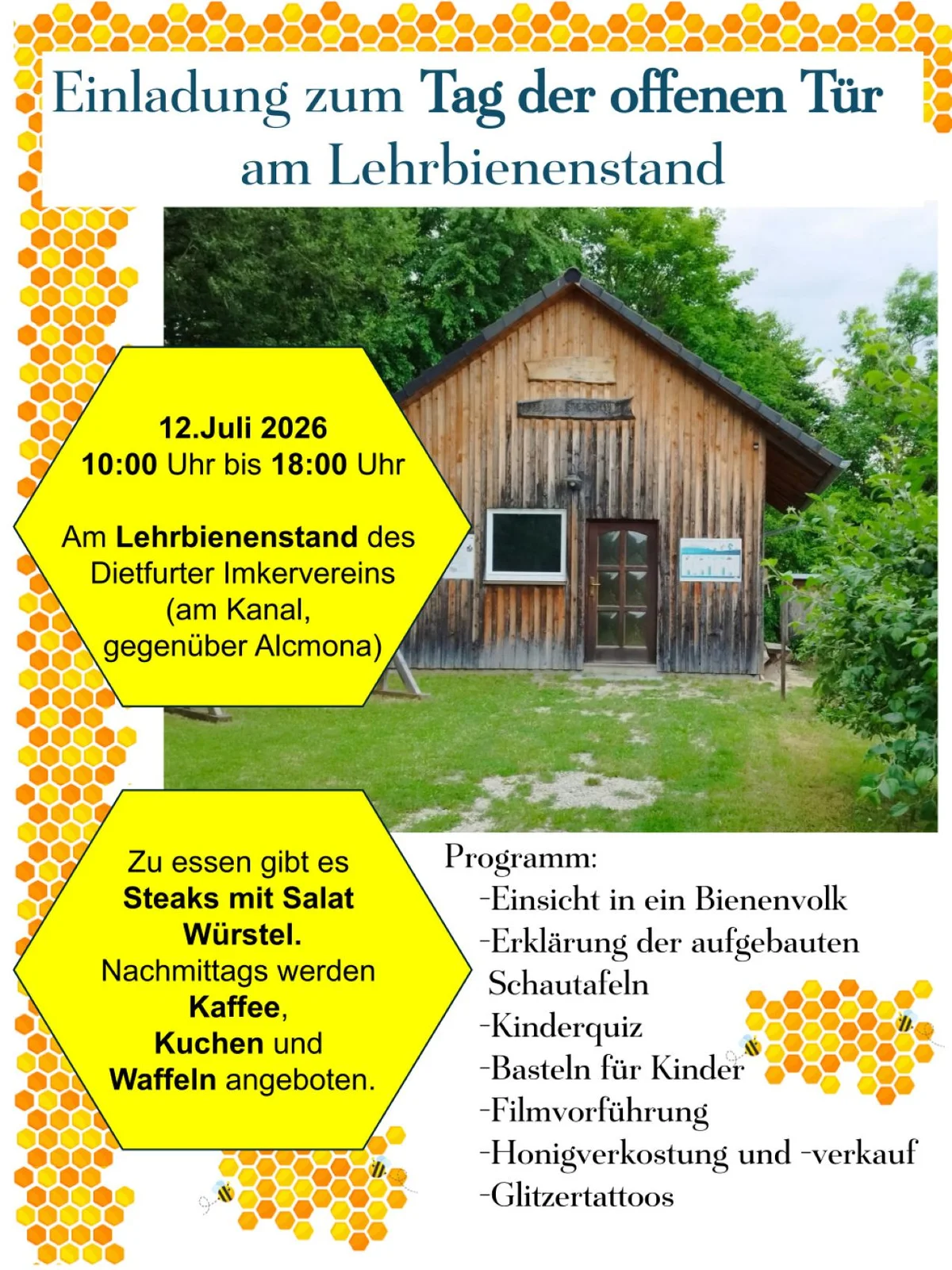 Einladung zum Tag der offenen Tür am Lehrbienenstand

12.Juli 2026
10:00 Uhr bis 18:00 Uhr

Am Lehrbienenstand des Dietfurter Imkervereins (am Kanal, gegenüber Alcmona)

Zu essen gibt es Steaks mit Salat Würstel. Nachmittags werden Kaffee, Kuchen und Waffeln angeboten.

Programm:
-Einsicht in ein Bienenvolk
-Erklärung der aufgebauten Schautafeln
-Kinderquiz
-Basteln für Kinder
-Filmvorführung
-Honigverkostung und -verkauf
-Glitzertattoos